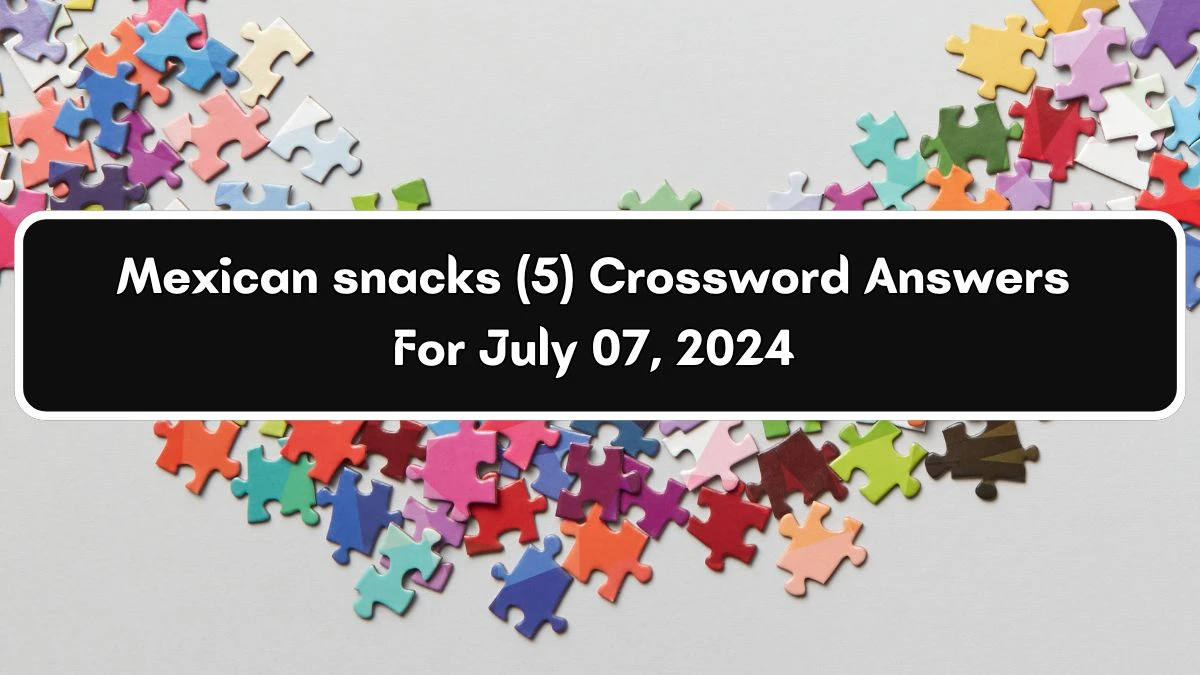 Mexican snacks (5) Crossword Answers
For July 07, 2024